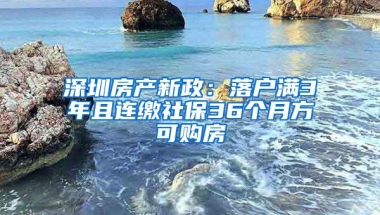 深圳房产新政：落户满3年且连缴社保36个月方可购房